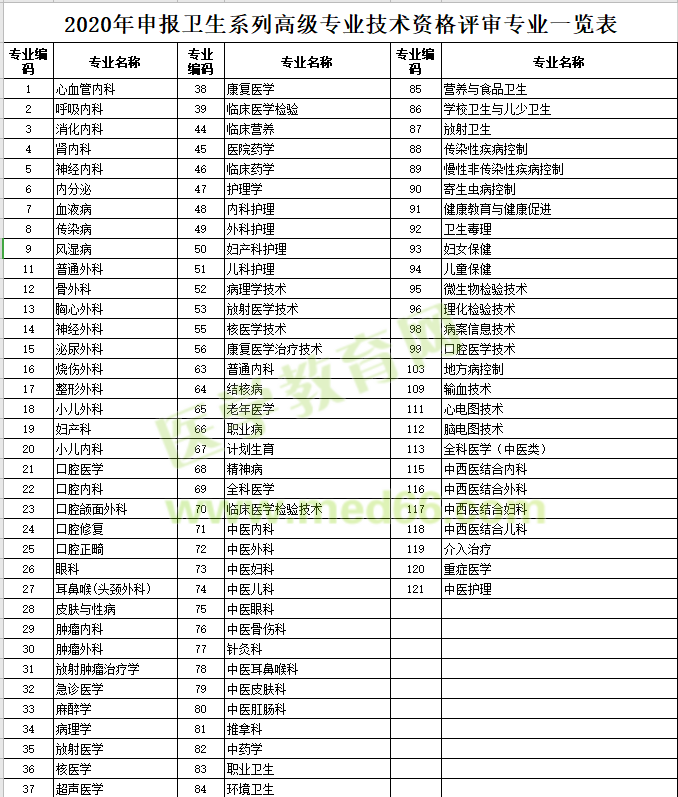 2020年申报卫生系列高级专业技术资格评审专业一览表

| 专业编码 | 专业名称 | 专业编码 | 专业名称 | 专业编码 | 专业名称 |
|---|---|---|---|---|---|
| 1 | 心血管内科 | 38 | 康复医学 | 85 | 营养与食品卫生 |
| 2 | 呼吸内科 | 39 | 临床医学检验 | 86 | 学校卫生与儿少卫生 |
| 3 | 消化内科 | 44 | 临床营养 | 87 | 放射卫生 |
| 4 | 肾内科 | 45 | 医院药学 | 88 | 传染性疾病控制 |
| 5 | 神经内科 | 46 | 临床药学 | 89 | 慢性非传染性疾病控制 |
| 6 | 内分泌 | 47 | 护理学 | 90 | 寄生虫病控制 |
| 7 | 血液病 | 48 | 内科护理 | 91 | 健康教育与健康促进 |
| 8 | 传染病 | 49 | 外科护理 | 92 | 卫生毒理 |
| 9 | 风湿病 | 50 | 妇产科护理 | 93 | 妇女保健 |
| 11 | 普通外科 | 51 | 儿科护理 | 94 | 儿童保健 |
| 12 | 骨外科 | 52 | 病理学技术 | 95 | 微生物检验技术 |
| 13 | 胸心外科 | 53 | 放射医学技术 | 96 | 理化检验技术 |
| 14 | 神经外科 | 55 | 核医学技术 | 98 | 病案信息技术 |
| 15 | 泌尿外科 | 56 | 康复医学治疗技术 | 99 | 口腔医学技术 |
| 16 | 烧伤外科 | 63 | 普通内科 | 103 | 地方病控制 |
| 17 | 整形外科 | 64 | 结核病 | 109 | 输血技术 |
| 18 | 小儿外科 | 65 | 老年医学 | 111 | 心电图技术 |
| 19 | 妇产科 | 66 | 职业病 | 112 | 脑电图技术 |
| 20 | 小儿内科 | 67 | 计划生育 | 113 | 全科医学（中医类） |
| 21 | 口腔医学 | 68 | 精神病 | 115 | 中西医结合内科 |
| 22 | 口腔内科 | 69 | 全科医学 | 116 | 中西医结合外科 |
| 23 | 口腔颌面外科 | 70 | 临床医学检验技术 | 117 | 中西医结合妇科 |
| 24 | 口腔修复 | 71 | 中医内科 | 118 | 中西医结合儿科 |
| 25 | 口腔正畸 | 72 | 中医外科 | 119 | 介入治疗 |
| 26 | 眼科 | 73 | 中医妇科 | 120 | 重症医学 |
| 27 | 耳鼻喉(头颈外科) | 74 | 中医儿科 | 121 | 中医护理 |
| 28 | 皮肤与性病 | 75 | 中医眼科 | | |
| 29 | 肿瘤内科 | 76 | 中医骨伤科 | | |
| 30 | 肿瘤外科 | 77 | 针灸科 | | |
| 31 | 放射肿瘤治疗学 | 78 | 中医耳鼻喉科 | | |
| 32 | 急诊医学 | 79 | 中医皮肤科 | | |
| 33 | 麻醉学 | 80 | 中医肛肠科 | | |
| 34 | 病理学 | 81 | 推拿科 | | |
| 35 | 放射医学 | 82 | 中药学 | | |
| 36 | 核医学 | 83 | 职业卫生 | | |
| 37 | 超声医学 | 84 | 环境卫生 | | |

医学教育网 www.med66.com